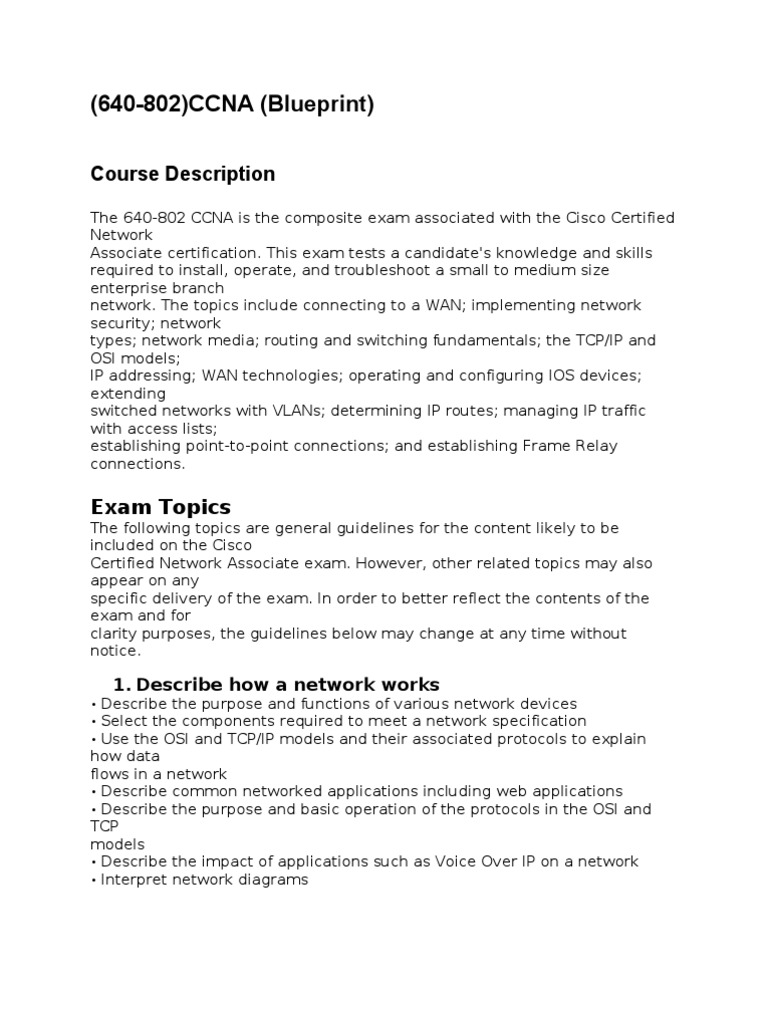 (640-802)CCNA (Blueprint)

Course Description

The 640-802 CCNA is the composite exam associated with the Cisco Certified Network Associate certification. This exam tests a candidate's knowledge and skills required to install, operate, and troubleshoot a small to medium size enterprise branch network. The topics include connecting to a WAN; implementing network security; network types; network media; routing and switching fundamentals; the TCP/IP and OSI models; IP addressing; WAN technologies; operating and configuring IOS devices; extending switched networks with VLANs; determining IP routes; managing IP traffic with access lists; establishing point-to-point connections; and establishing Frame Relay connections.

Exam Topics
The following topics are general guidelines for the content likely to be included on the Cisco Certified Network Associate exam. However, other related topics may also appear on any specific delivery of the exam. In order to better reflect the contents of the exam and for clarity purposes, the guidelines below may change at any time without notice.

1. Describe how a network works
• Describe the purpose and functions of various network devices
• Select the components required to meet a network specification
• Use the OSI and TCP/IP models and their associated protocols to explain how data flows in a network
• Describe common networked applications including web applications
• Describe the purpose and basic operation of the protocols in the OSI and TCP models
• Describe the impact of applications such as Voice Over IP on a network
• Interpret network diagrams